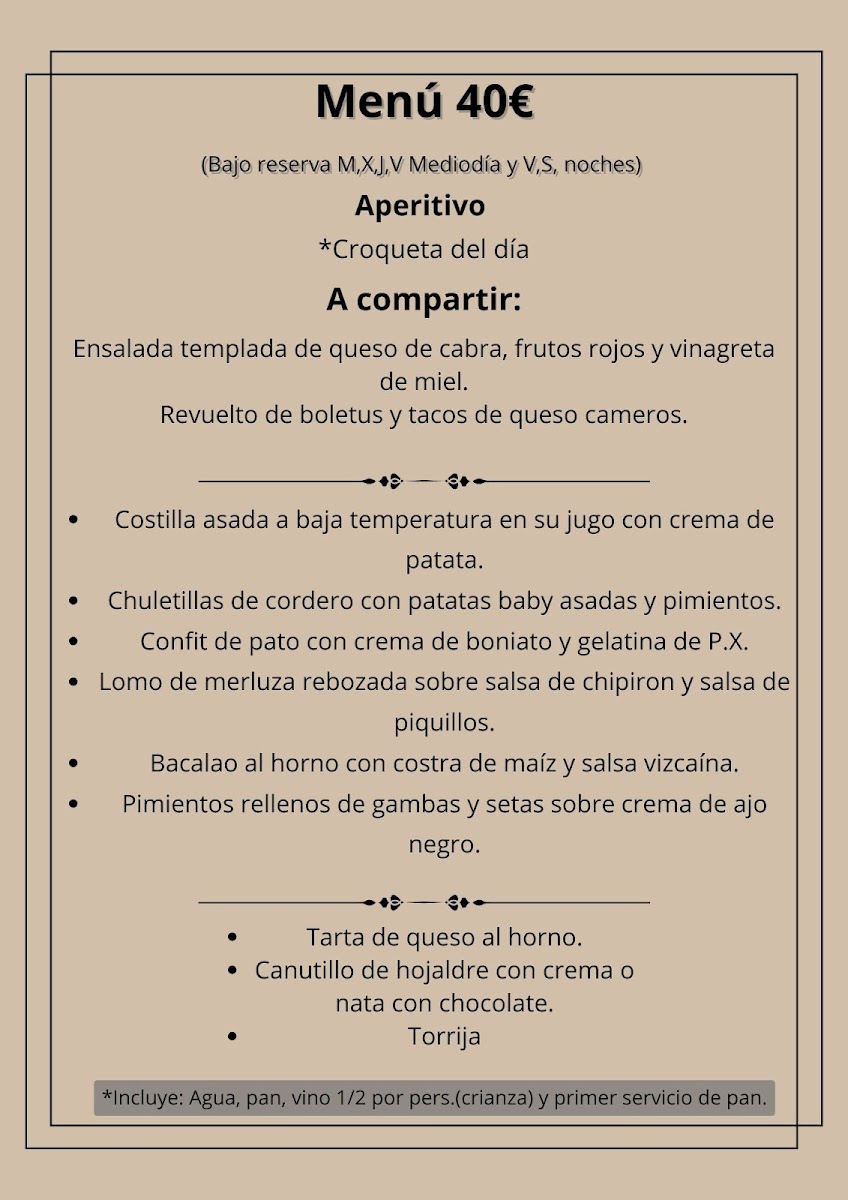 Menú 40€

(Bajo reserva M,X,J,V Mediodía y V,S, noches)

Aperitivo

*Croqueta del día

A compartir:

Ensalada templada de queso de cabra, frutos rojos y vinagreta de miel.
Revuelto de boletus y tacos de queso cameros.

• Costilla asada a baja temperatura en su jugo con crema de patata.
• Chuletillas de cordero con patatas baby asadas y pimientos.
• Confit de pato con crema de boniato y gelatina de P.X.
• Lomo de merluza rebozada sobre salsa de chipiron y salsa de piquillos.
• Bacalao al horno con costra de maíz y salsa vizcaína.
• Pimientos rellenos de gambas y setas sobre crema de ajo negro.

• Tarta de queso al horno.
• Canutillo de hojaldre con crema o nata con chocolate.
• Torrija

*Incluye: Agua, pan, vino 1/2 por pers.(crianza) y primer servicio de pan.